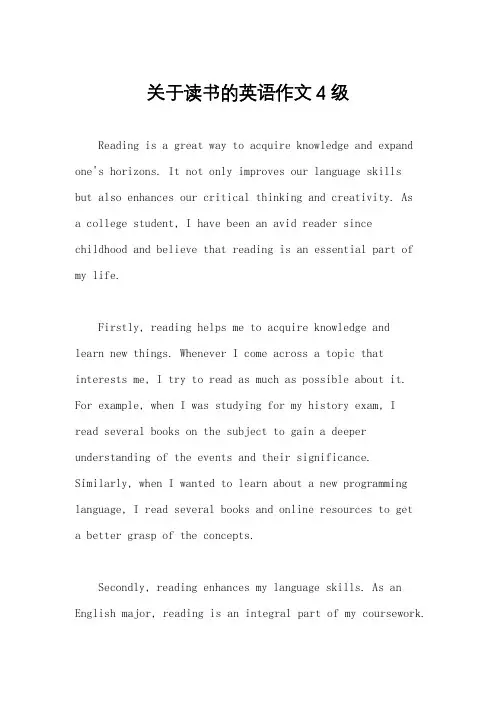 关于读书的英语作文4级

Reading is a great way to acquire knowledge and expand one's horizons. It not only improves our language skills but also enhances our critical thinking and creativity. As a college student, I have been an avid reader since childhood and believe that reading is an essential part of my life.

Firstly, reading helps me to acquire knowledge and learn new things. Whenever I come across a topic that interests me, I try to read as much as possible about it. For example, when I was studying for my history exam, I read several books on the subject to gain a deeper understanding of the events and their significance. Similarly, when I wanted to learn about a new programming language, I read several books and online resources to get a better grasp of the concepts.

Secondly, reading enhances my language skills. As an English major, reading is an integral part of my coursework.